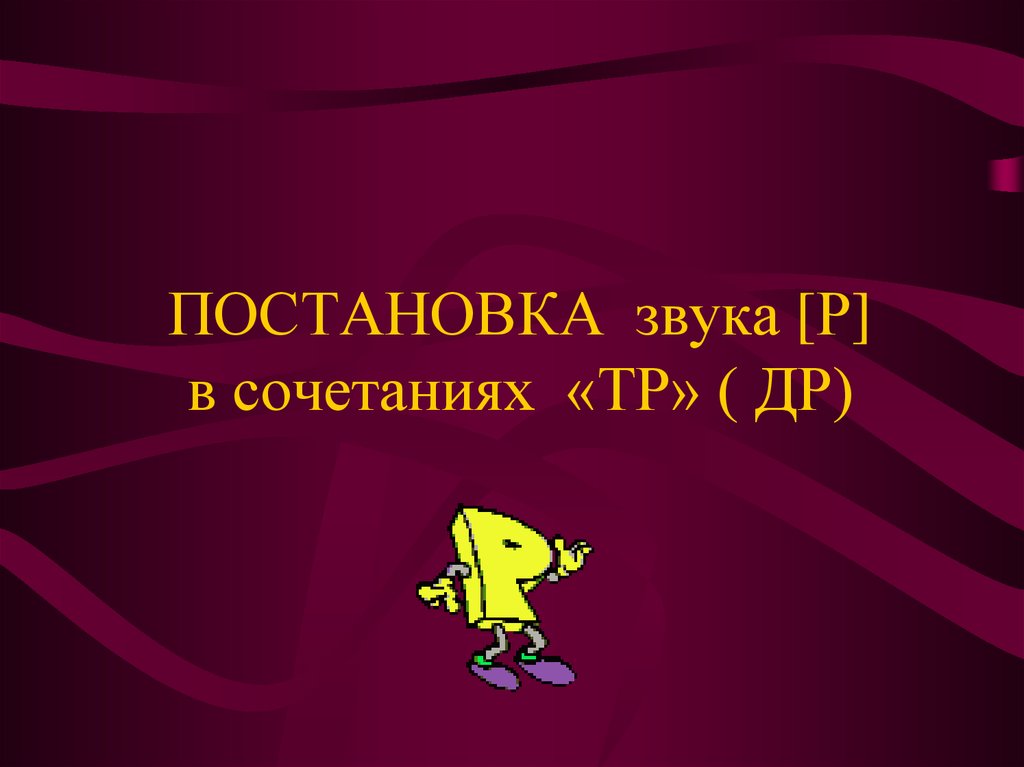 ПОСТАНОВКА звука [Р]
в сочетаниях «ТР» ( ДР)